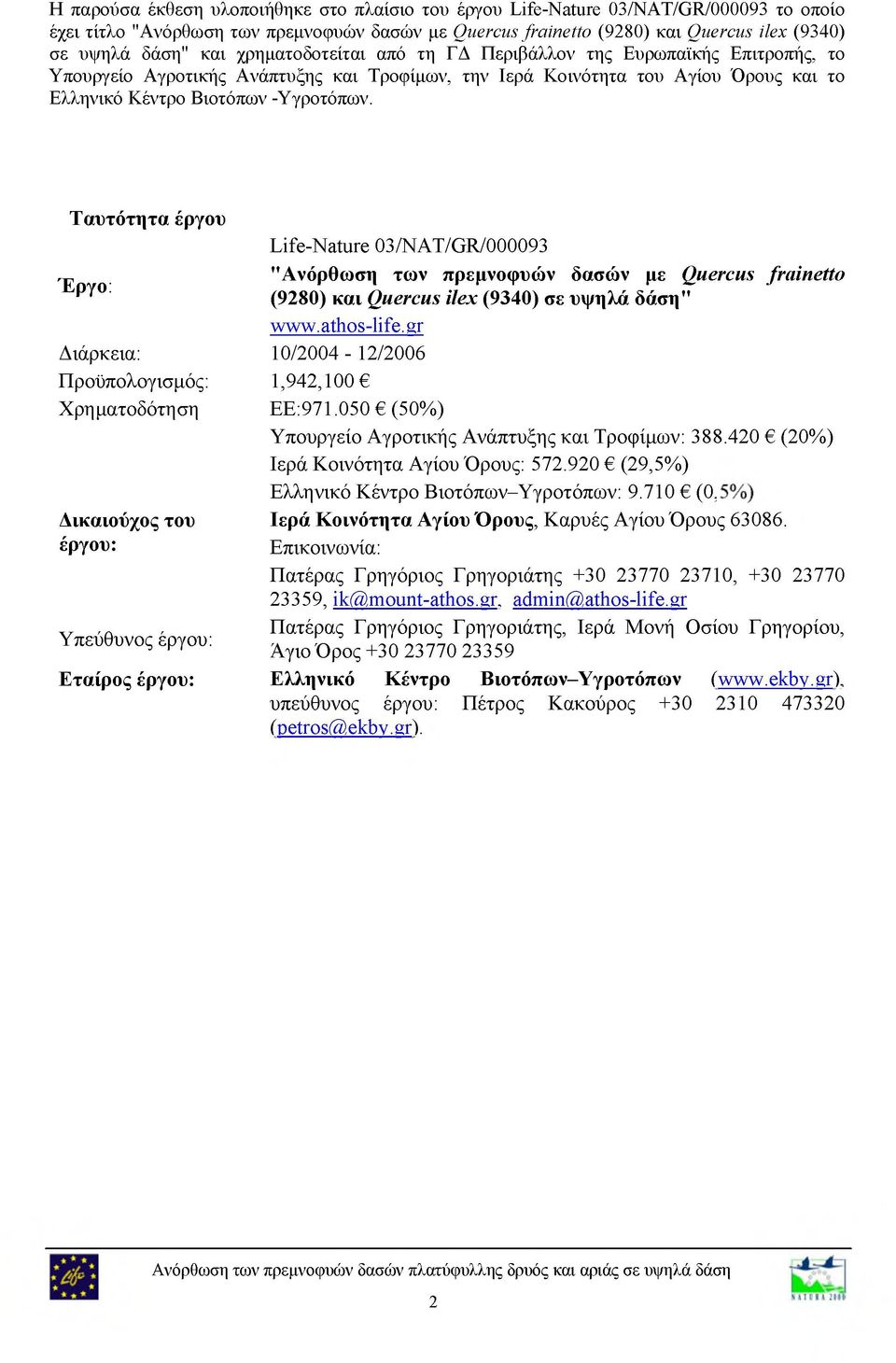 Η παρούσα έκθεση υλοποιήθηκε στο πλαίσιο του έργου Life-Nature 03/NAT/GR/000093 το οποίο έχει τίτλο "Ανόρθωση των πρεμνοφυών δασών με Quercus frainetto (9280) και Quercus ilex (9340) σε υψηλά δάση" και χρηματοδοτείται από τη ΓΔ Περιβάλλον της Ευρωπαϊκής Επιτροπής, το Υπουργείο Αγροτικής Ανάπτυξης και Τροφίμων, την Ιερά Κοινότητα του Αγίου Όρους και το Ελληνικό Κέντρο Βιοτόπων -Υγροτόπων.

Ταυτότητα έργου

| | |
|---|---|
| Έργο: | Life-Nature 03/NAT/GR/000093 "Ανόρθωση των πρεμνοφυών δασών με Quercus frainetto (9280) και Quercus ilex (9340) σε υψηλά δάση" www.athos-life.gr |
| Διάρκεια: | 10/2004 - 12/2006 |
| Προϋπολογισμός: | 1,942,100 € |
| Χρηματοδότηση | ΕΕ:971.050 € (50%) Υπουργείο Αγροτικής Ανάπτυξης και Τροφίμων: 388.420 € (20%) Ιερά Κοινότητα Αγίου Όρους: 572.920 € (29,5%) Ελληνικό Κέντρο Βιοτόπων–Υγροτόπων: 9.710 € (0,5%) |
| Δικαιούχος του έργου: | Ιερά Κοινότητα Αγίου Όρους, Καρυές Αγίου Όρους 63086. Επικοινωνία: Πατέρας Γρηγόριος Γρηγοριάτης +30 23770 23710, +30 23770 23359, ik@mount-athos.gr, admin@athos-life.gr |
| Υπεύθυνος έργου: | Πατέρας Γρηγόριος Γρηγοριάτης, Ιερά Μονή Οσίου Γρηγορίου, Άγιο Όρος +30 23770 23359 |
| Εταίρος έργου: | Ελληνικό Κέντρο Βιοτόπων–Υγροτόπων (www.ekby.gr), υπεύθυνος έργου: Πέτρος Κακούρος +30 2310 473320 (petros@ekby.gr). |

Life

Ανόρθωση των πρεμνοφυών δασών πλατύφυλλης δρυός και αριάς σε υψηλά δάση

NATURA 2000

2